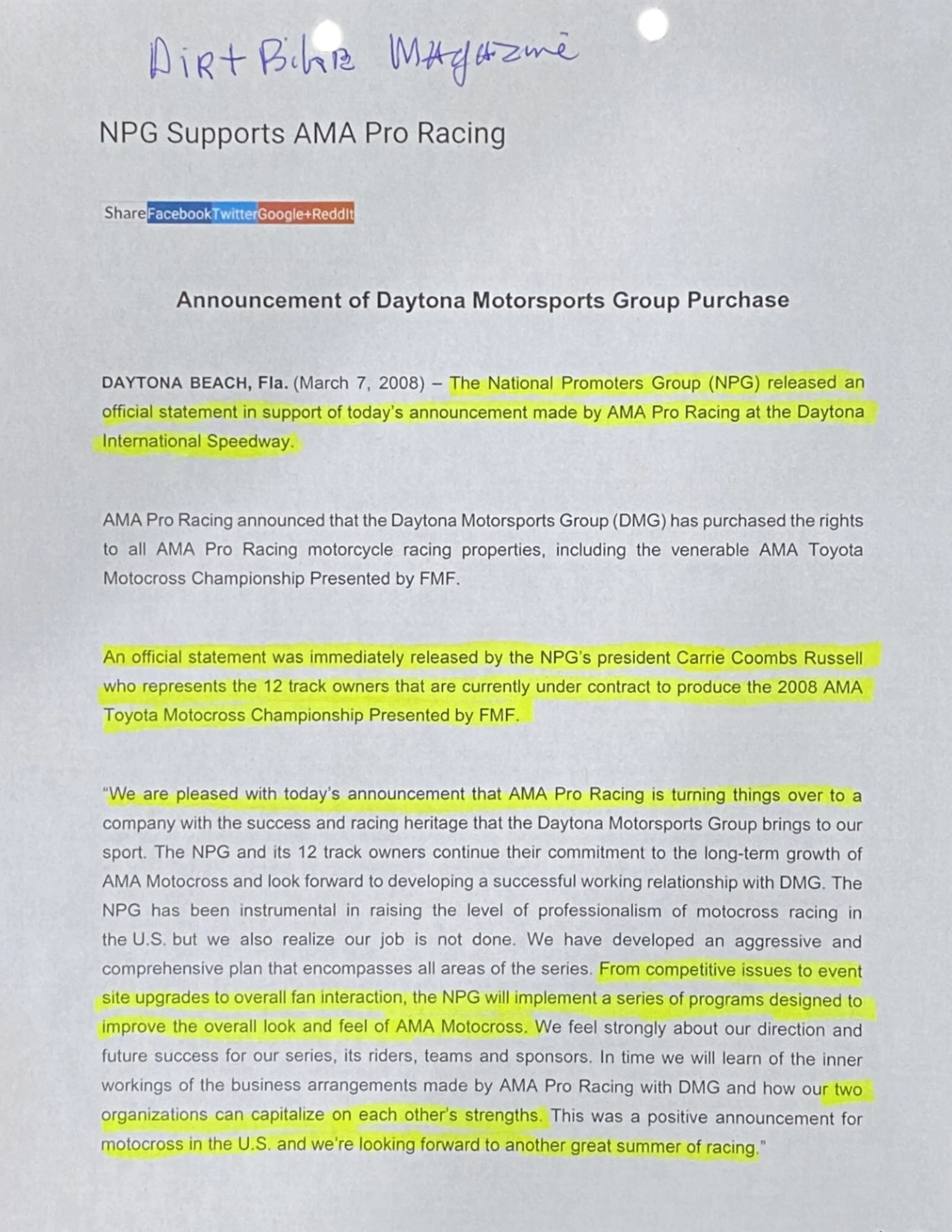 Dirt Bike Magazine

NPG Supports AMA Pro Racing

Share Facebook Twitter Google+ ReddIt

Announcement of Daytona Motorsports Group Purchase

DAYTONA BEACH, Fla. (March 7, 2008) – The National Promoters Group (NPG) released an official statement in support of today's announcement made by AMA Pro Racing at the Daytona International Speedway.

AMA Pro Racing announced that the Daytona Motorsports Group (DMG) has purchased the rights to all AMA Pro Racing motorcycle racing properties, including the venerable AMA Toyota Motocross Championship Presented by FMF.

An official statement was immediately released by the NPG's president Carrie Coombs Russell who represents the 12 track owners that are currently under contract to produce the 2008 AMA Toyota Motocross Championship Presented by FMF.

"We are pleased with today's announcement that AMA Pro Racing is turning things over to a company with the success and racing heritage that the Daytona Motorsports Group brings to our sport. The NPG and its 12 track owners continue their commitment to the long-term growth of AMA Motocross and look forward to developing a successful working relationship with DMG. The NPG has been instrumental in raising the level of professionalism of motocross racing in the U.S. but we also realize our job is not done. We have developed an aggressive and comprehensive plan that encompasses all areas of the series. From competitive issues to event site upgrades to overall fan interaction, the NPG will implement a series of programs designed to improve the overall look and feel of AMA Motocross. We feel strongly about our direction and future success for our series, its riders, teams and sponsors. In time we will learn of the inner workings of the business arrangements made by AMA Pro Racing with DMG and how our two organizations can capitalize on each other's strengths. This was a positive announcement for motocross in the U.S. and we're looking forward to another great summer of racing."